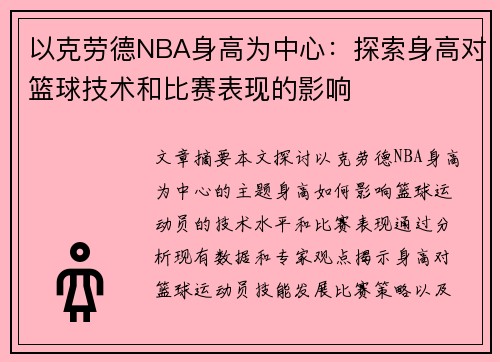 以克劳德NBA身高为中心：探索身高对篮球技术和比赛表现的影响

文章摘要本文探讨以克劳德NBA身高为中心的主题身高如何影响篮球运动员的技术水平和比赛表现通过分析现有数据和专家观点揭示身高对篮球运动员技能发展比赛策略以及